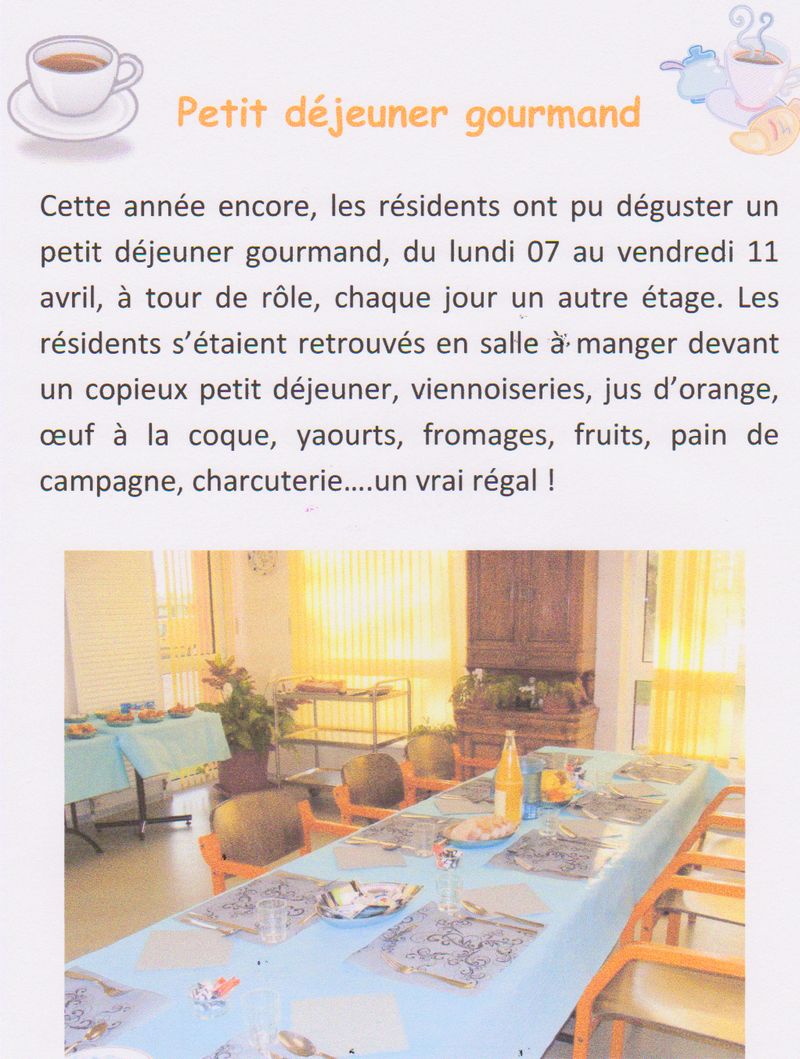 Petit déjeuner gourmand

Cette année encore, les résidents ont pu déguster un petit déjeuner gourmand, du lundi 07 au vendredi 11 avril, à tour de rôle, chaque jour un autre étage. Les résidents s'étaient retrouvés en salle à manger devant un copieux petit déjeuner, viennoiseries, jus d'orange, œuf à la coque, yaourts, fromages, fruits, pain de campagne, charcuterie….un vrai régal !